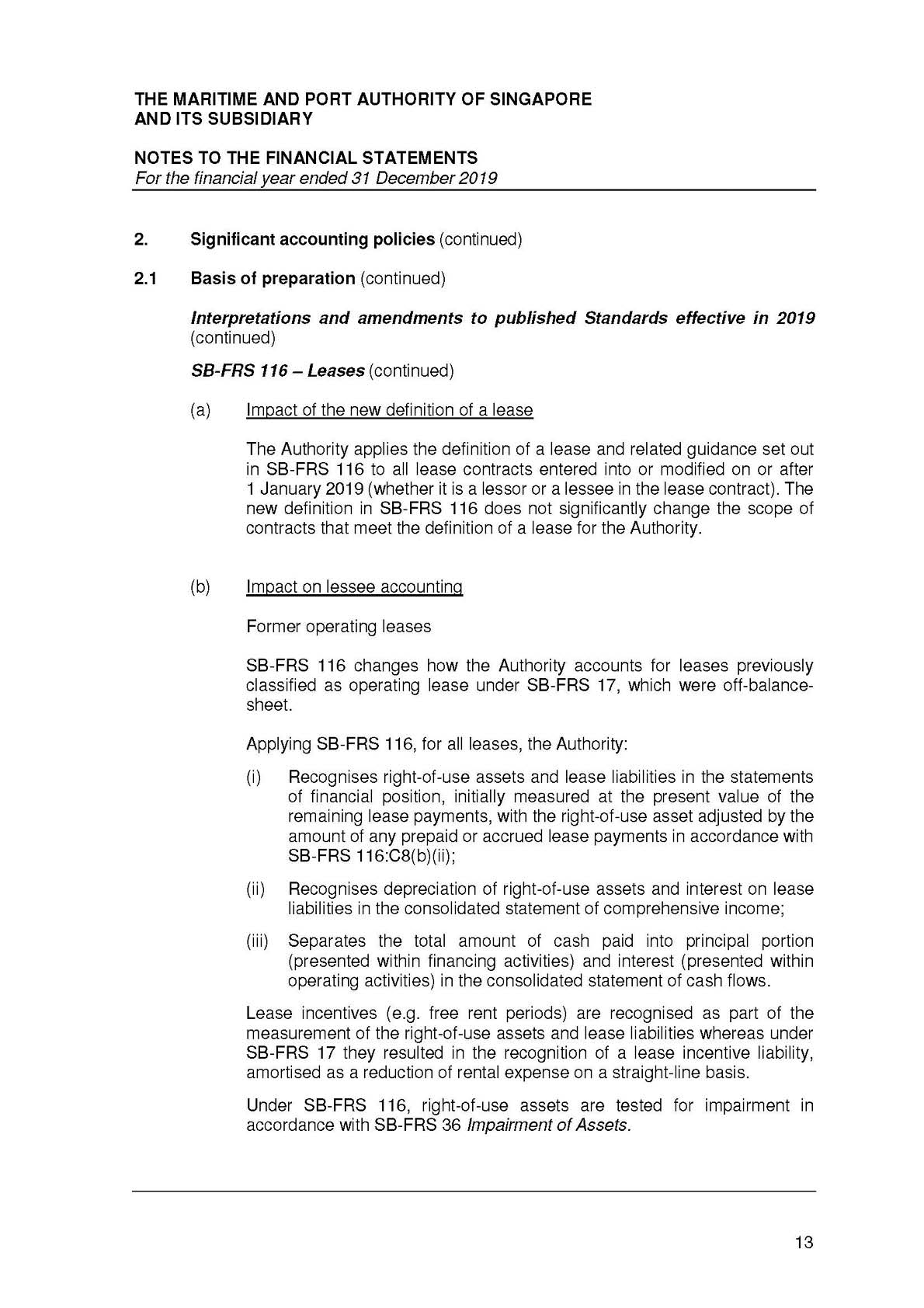 THE MARITIME AND PORT AUTHORITY OF SINGAPORE
AND ITS SUBSIDIARY

NOTES TO THE FINANCIAL STATEMENTS
For the financial year ended 31 December 2019

2. Significant accounting policies (continued)

2.1 Basis of preparation (continued)

Interpretations and amendments to published Standards effective in 2019 (continued)

SB-FRS 116 – Leases (continued)

(a) Impact of the new definition of a lease

The Authority applies the definition of a lease and related guidance set out in SB-FRS 116 to all lease contracts entered into or modified on or after 1 January 2019 (whether it is a lessor or a lessee in the lease contract). The new definition in SB-FRS 116 does not significantly change the scope of contracts that meet the definition of a lease for the Authority.

(b) Impact on lessee accounting

Former operating leases

SB-FRS 116 changes how the Authority accounts for leases previously classified as operating lease under SB-FRS 17, which were off-balance-sheet.

Applying SB-FRS 116, for all leases, the Authority:

(i) Recognises right-of-use assets and lease liabilities in the statements of financial position, initially measured at the present value of the remaining lease payments, with the right-of-use asset adjusted by the amount of any prepaid or accrued lease payments in accordance with SB-FRS 116:C8(b)(ii);

(ii) Recognises depreciation of right-of-use assets and interest on lease liabilities in the consolidated statement of comprehensive income;

(iii) Separates the total amount of cash paid into principal portion (presented within financing activities) and interest (presented within operating activities) in the consolidated statement of cash flows.

Lease incentives (e.g. free rent periods) are recognised as part of the measurement of the right-of-use assets and lease liabilities whereas under SB-FRS 17 they resulted in the recognition of a lease incentive liability, amortised as a reduction of rental expense on a straight-line basis.

Under SB-FRS 116, right-of-use assets are tested for impairment in accordance with SB-FRS 36 Impairment of Assets.

13